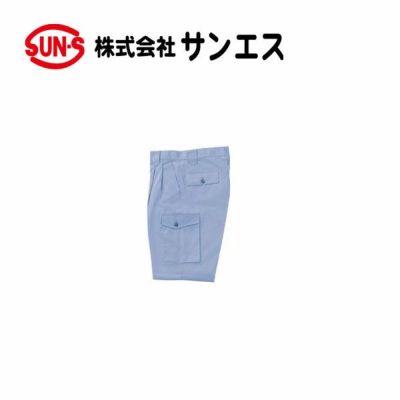 SUN-S 株式会社 サンエス